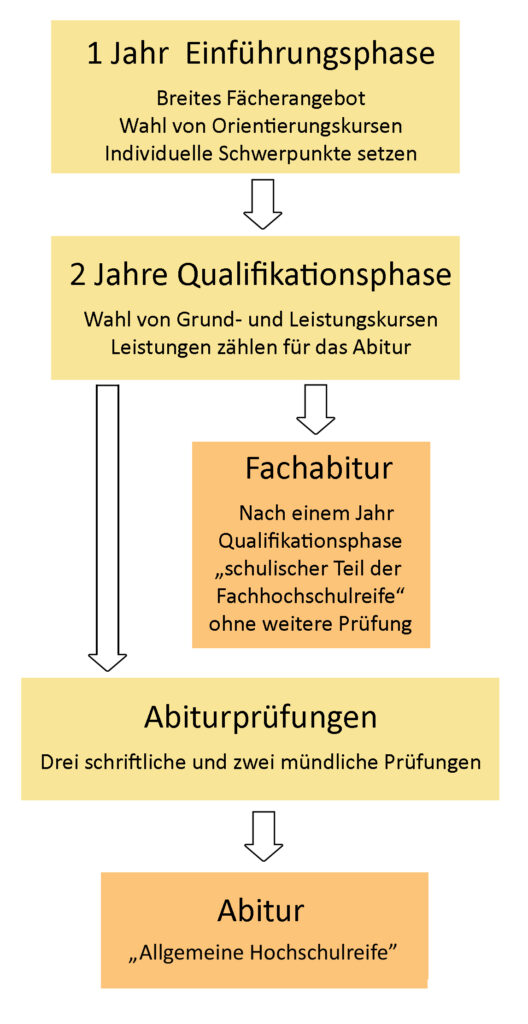 1 Jahr Einführungsphase

Breites Fächerangebot
Wahl von Orientierungskursen
Individuelle Schwerpunkte setzen

2 Jahre Qualifikationsphase

Wahl von Grund- und Leistungskursen
Leistungen zählen für das Abitur

Fachabitur

Nach einem Jahr Qualifikationsphase „schulischer Teil der Fachhochschulreife“ ohne weitere Prüfung

Abiturprüfungen

Drei schriftliche und zwei mündliche Prüfungen

Abitur

„Allgemeine Hochschulreife“